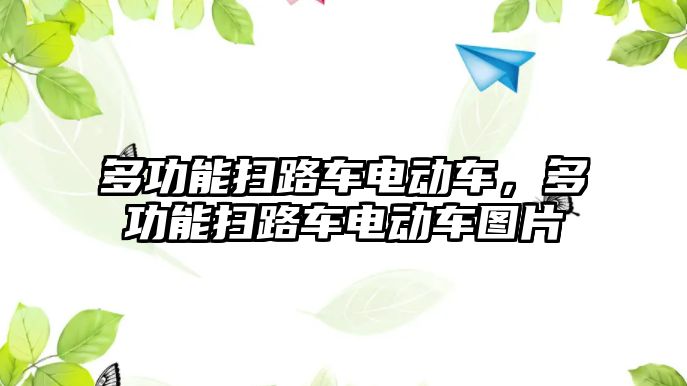 多功能扫路车电动车，多功能扫路车电动车图片